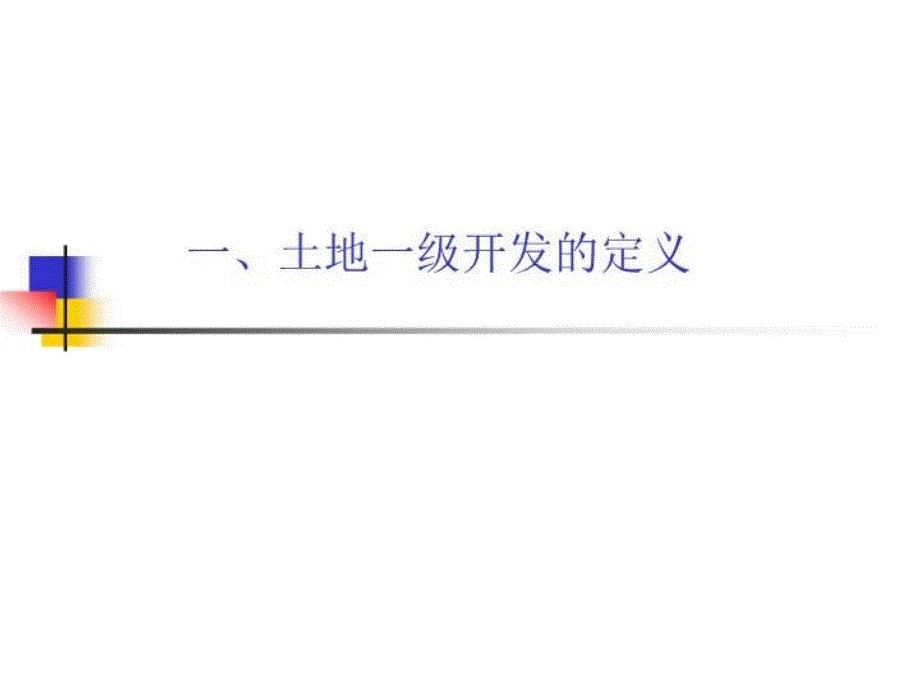 一、土地一级开发的定义